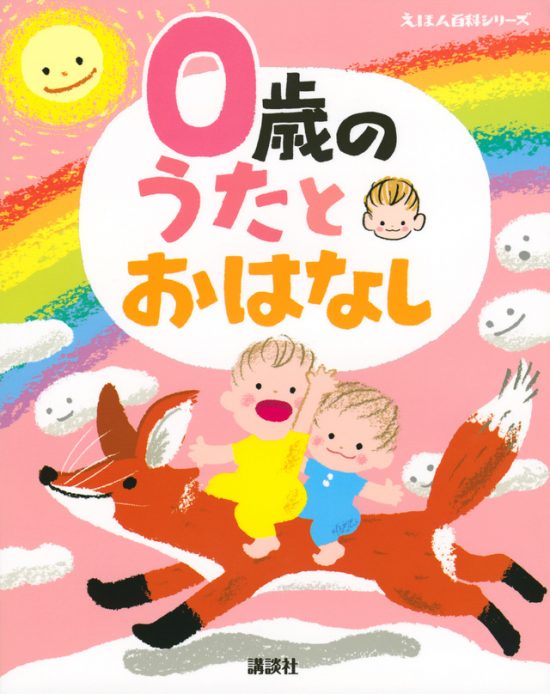 えほん百科シリーズ

0歳の
うたと
おはなし

講談社